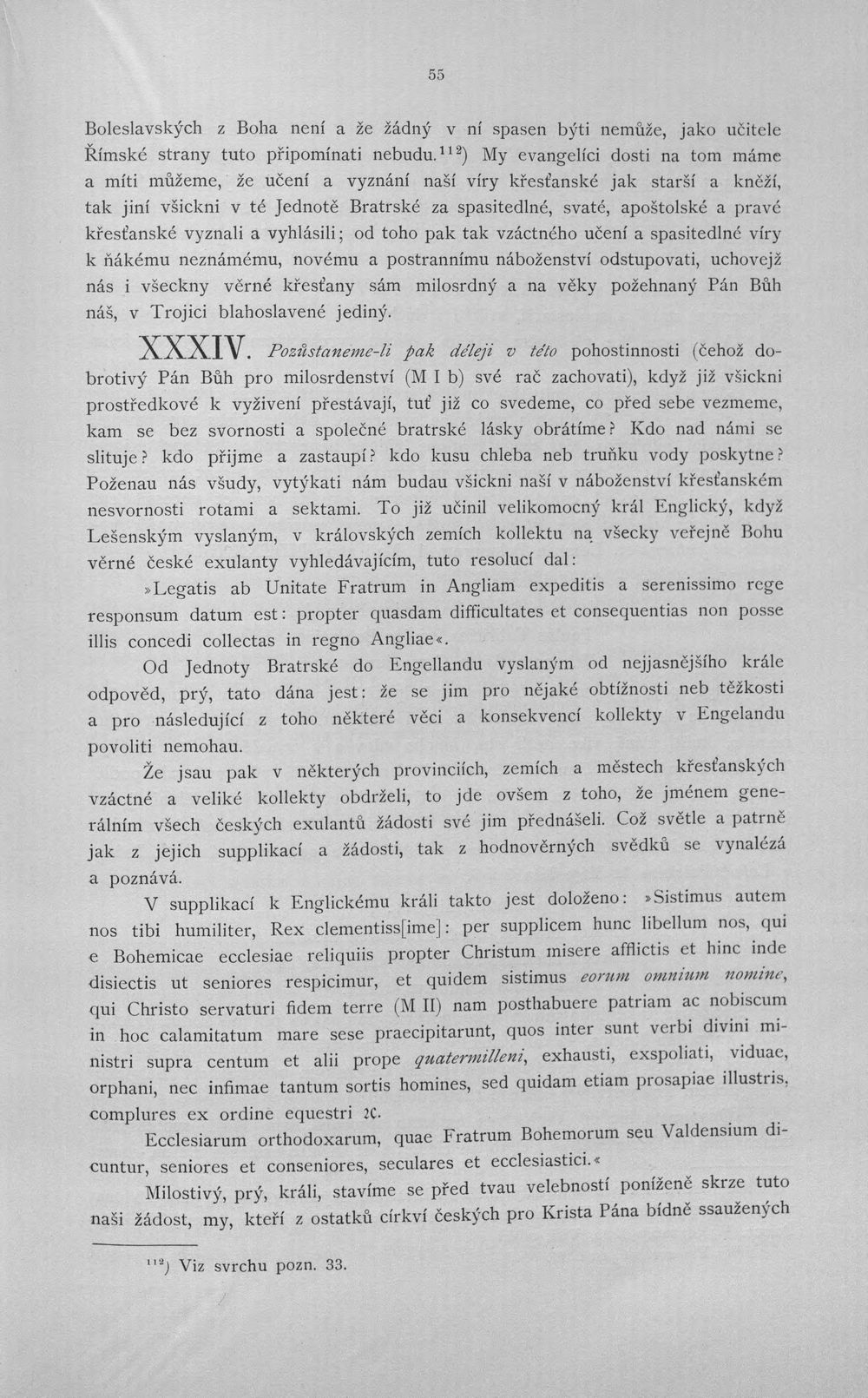 55

Boleslavských z Boha není a že žádný v ní spasen býti nemůže, jako učitele Římské strany tuto připomínati nebudu.$^{112}$) My evangelíci dosti na tom máme a míti můžeme, že učení a vyznání naší víry křesťanské jak starší a kněží, tak jiní všickni v té Jednotě Bratrské za spasitedlné, svaté, apoštolské a pravé křesťanské vyznali a vyhlásili; od toho pak tak vzáctného učení a spasitedlné víry k ňákému neznámému, novému a postrannímu náboženství odstupovati, uchovejž nás i všeckny věrné křesťany sám milosrdný a na věky požehnaný Pán Bůh náš, v Trojici blahoslavené jediný.

XXXIV. Pozůstaneme-li pak déleji v této pohostinnosti (čehož dobrotivý Pán Bůh pro milosrdenství (M I b) své rač zachovati), když již všickni prostředkové k vyživení přestávají, tuť již co svedeme, co před sebe vezmeme, kam se bez svornosti a společné bratrské lásky obrátíme? Kdo nad námi se slituje? kdo přijme a zastaupí? kdo kusu chleba neb truňku vody poskytne? Poženau nás všudy, vytýkati nám budau všickni naší v náboženství křesťanském nesvornosti rotami a sektami. To již učinil velikomocný král Englický, když Lešenským vyslaným, v královských zemích kollektu na všecky veřejně Bohu věrné české exulanty vyhledávajícím, tuto resolucí dal:

»Legatis ab Unitate Fratrum in Angliam expeditis a serenissimo rege responsum datum est: propter quasdam difficultates et consequentias non posse illis concedi collectas in regno Angliae«.

Od Jednoty Bratrské do Engellandu vyslaným od nejjasnějšího krále odpověd, prý, tato dána jest: že se jim pro nějaké obtížnosti neb těžkosti a pro následující z toho některé věci a konsekvencí kollekty v Engelandu povoliti nemohau.

Že jsau pak v některých provinciích, zemích a městech křesťanských vzáctné a veliké kollekty obdrželi, to jde ovšem z toho, že jménem generálním všech českých exulantů žádosti své jim přednášeli. Což světle a patrně jak z jejich supplikací a žádosti, tak z hodnověrných svědků se vynalézá a poznává.

V supplikací k Englickému králi takto jest doloženo: »Sistimus autem nos tibi humiliter, Rex clementiss[ime]: per supplicem hunc libellum nos, qui e Bohemicae ecclesiae reliquiis propter Christum misere afflictis et hinc inde disiectis ut seniores respicimur, et quidem sistimus eorum omnium nomine, qui Christo servaturi fidem terre (M II) nam posthabuere patriam ac nobiscum in hoc calamitatum mare sese praecipitarunt, quos inter sunt verbi divini ministri supra centum et alii prope quatermilleni, exhausti, exspoliati, viduae, orphani, nec infimae tantum sortis homines, sed quidam etiam prosapiae illustris, complures ex ordine equestri ꝛc.

Ecclesiarum orthodoxarum, quae Fratrum Bohemorum seu Valdensium dicuntur, seniores et conseniores, seculares et ecclesiastici.«

Milostivý, prý, králi, stavíme se před tvau velebností poníženě skrze tuto naši žádost, my, kteří z ostatků církví českých pro Krista Pána bídně ssaužených

$^{112}$) Viz svrchu pozn. 33.